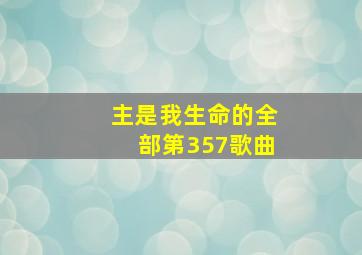 主是我生命的全部第357歌曲